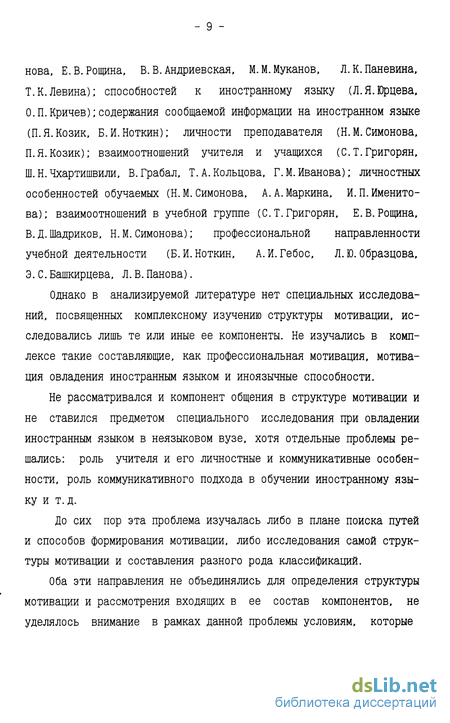 - 9 -

нова, Е.В.Рощина, В.В.Андриевская, М.М.Муканов, Л.К.Паневина, Т.К.Левина); способностей к иностранному языку (Л.Я.Юрцева, О.П.Кричев); содержания сообщаемой информации на иностранном языке (П.Я.Козик, Б.И.Ноткин); личности преподавателя (Н.М.Симонова, П.Я.Козик); взаимоотношений учителя и учащихся (С.Т.Григорян, Ш.Н.Чхартишвили, В.Грабал, Т.А.Кольцова, Г.М.Иванова); личностных особенностей обучаемых (Н.М.Симонова, А.А.Маркина, И.П.Именитова); взаимоотношений в учебной группе (С.Т.Григорян, Е.В.Рощина, В.Д.Шадриков, Н.М.Симонова); профессиональной направленности учебной деятельности (Б.И.Ноткин, А.И.Гебос, Л.Ю.Образцова, Э.С.Башкирцева, Л.В.Панова).

Однако в анализируемой литературе нет специальных исследований, посвященных комплексному изучению структуры мотивации, исследовались лишь те или иные ее компоненты. Не изучались в комплексе такие составляющие, как профессиональная мотивация, мотивация овладения иностранным языком и иноязычные способности.

Не рассматривался и компонент общения в структуре мотивации и не ставился предметом специального исследования при овладении иностранным языком в неязыковом вузе, хотя отдельные проблемы решались: роль учителя и его личностные и коммуникативные особенности, роль коммуникативного подхода в обучении иностранному языку и т.д.

До сих пор эта проблема изучалась либо в плане поиска путей и способов формирования мотивации, либо исследования самой структуры мотивации и составления разного рода классификаций.

Оба эти направления не объединялись для определения структуры мотивации и рассмотрения входящих в ее состав компонентов, не уделялось внимание в рамках данной проблемы условиям, которые

dsLib.net
библиотека диссертаций